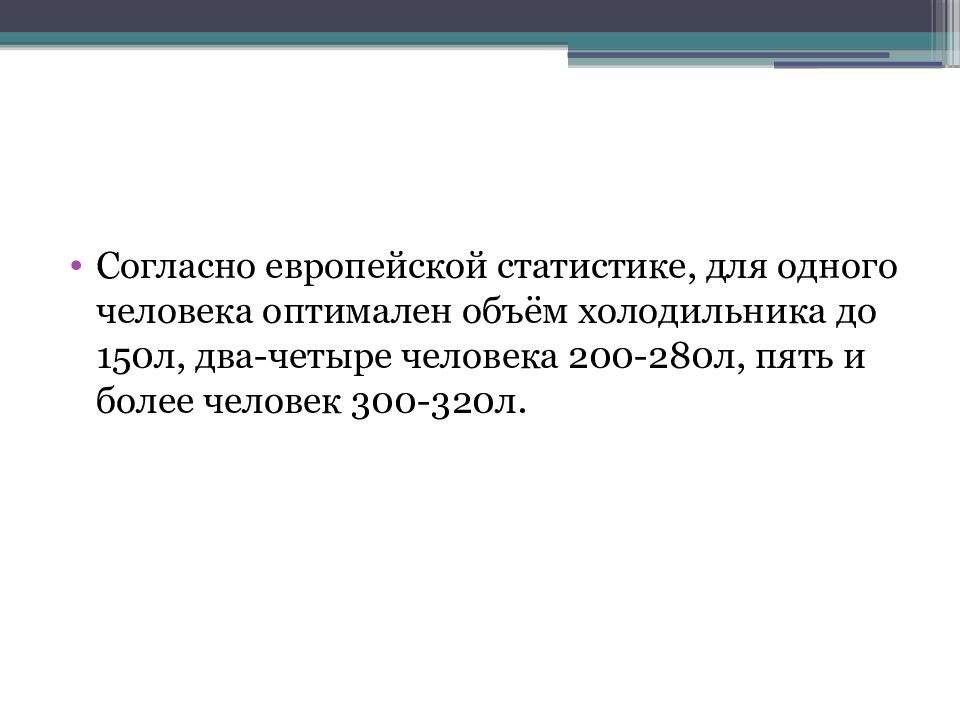 • Согласно европейской статистике, для одного человека оптимален объём холодильника до 150л, два-четыре человека 200-280л, пять и более человек 300-320л.